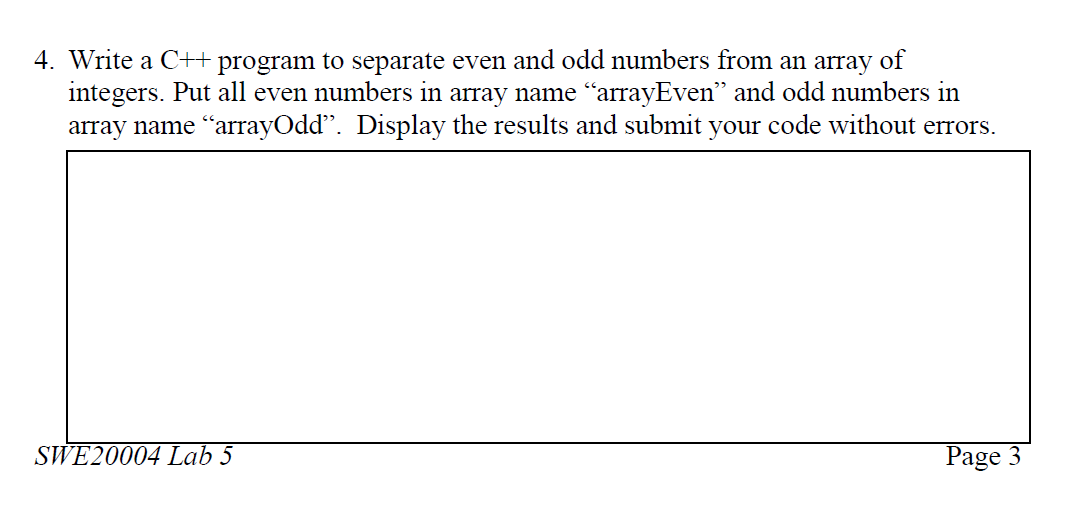 4. Write a C++ program to separate even and odd numbers from an array of integers. Put all even numbers in array name “arrayEven” and odd numbers in array name “arrayOdd”. Display the results and submit your code without errors.

SWE20004 Lab 5

Page 3